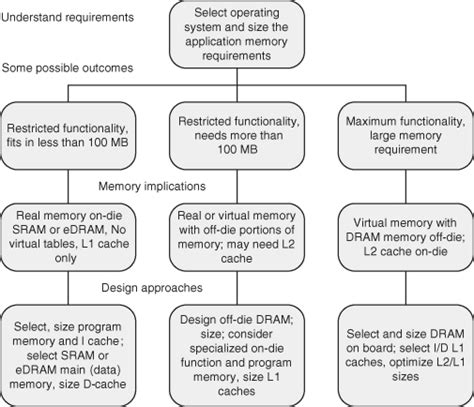 Understand requirements

Select operating system and size the application memory requirements

Some possible outcomes

Restricted functionality, fits in less than 100 MB

Restricted functionality, needs more than 100 MB

Maximum functionality, large memory requirement

Memory implications

Real memory on-die SRAM or eDRAM, No virtual tables, L1 cache only

Real or virtual memory with off-die portions of memory; may need L2 cache

Virtual memory with DRAM memory off-die; L2 cache on-die

Design approaches

Select, size program memory and I cache; select SRAM or eDRAM main (data) memory, size D-cache

Design off-die DRAM; size; consider specialized on-die function and program memory, size L1 caches

Select and size DRAM on board; select I/D L1 caches, optimize L2/L1 sizes